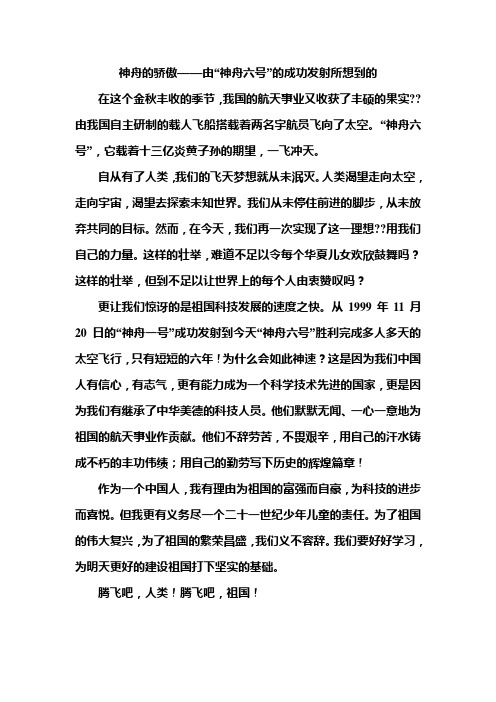 神舟的骄傲——由“神舟六号”的成功发射所想到的

在这个金秋丰收的季节，我国的航天事业又收获了丰硕的果实??由我国自主研制的载人飞船搭载着两名宇航员飞向了太空。“神舟六号”，它载着十三亿炎黄子孙的期望，一飞冲天。

自从有了人类，我们的飞天梦想就从未泯灭。人类渴望走向太空，走向宇宙，渴望去探索未知世界。我们从未停住前进的脚步，从未放弃共同的目标。然而，在今天，我们再一次实现了这一理想??用我们自己的力量。这样的壮举，难道不足以令每个华夏儿女欢欣鼓舞吗？这样的壮举，但到不足以让世界上的每个人由衷赞叹吗？

更让我们惊讶的是祖国科技发展的速度之快。从 1999 年 11 月 20 日的“神舟一号”成功发射到今天“神舟六号”胜利完成多人多天的太空飞行，只有短短的六年！为什么会如此神速？这是因为我们中国人有信心，有志气，更有能力成为一个科学技术先进的国家，更是因为我们有继承了中华美德的科技人员。他们默默无闻、一心一意地为祖国的航天事业作贡献。他们不辞劳苦，不畏艰辛，用自己的汗水铸成不朽的丰功伟绩；用自己的勤劳写下历史的辉煌篇章！

作为一个中国人，我有理由为祖国的富强而自豪，为科技的进步而喜悦。但我更有义务尽一个二十一世纪少年儿童的责任。为了祖国的伟大复兴，为了祖国的繁荣昌盛，我们义不容辞。我们要好好学习，为明天更好的建设祖国打下坚实的基础。

腾飞吧，人类！腾飞吧，祖国！